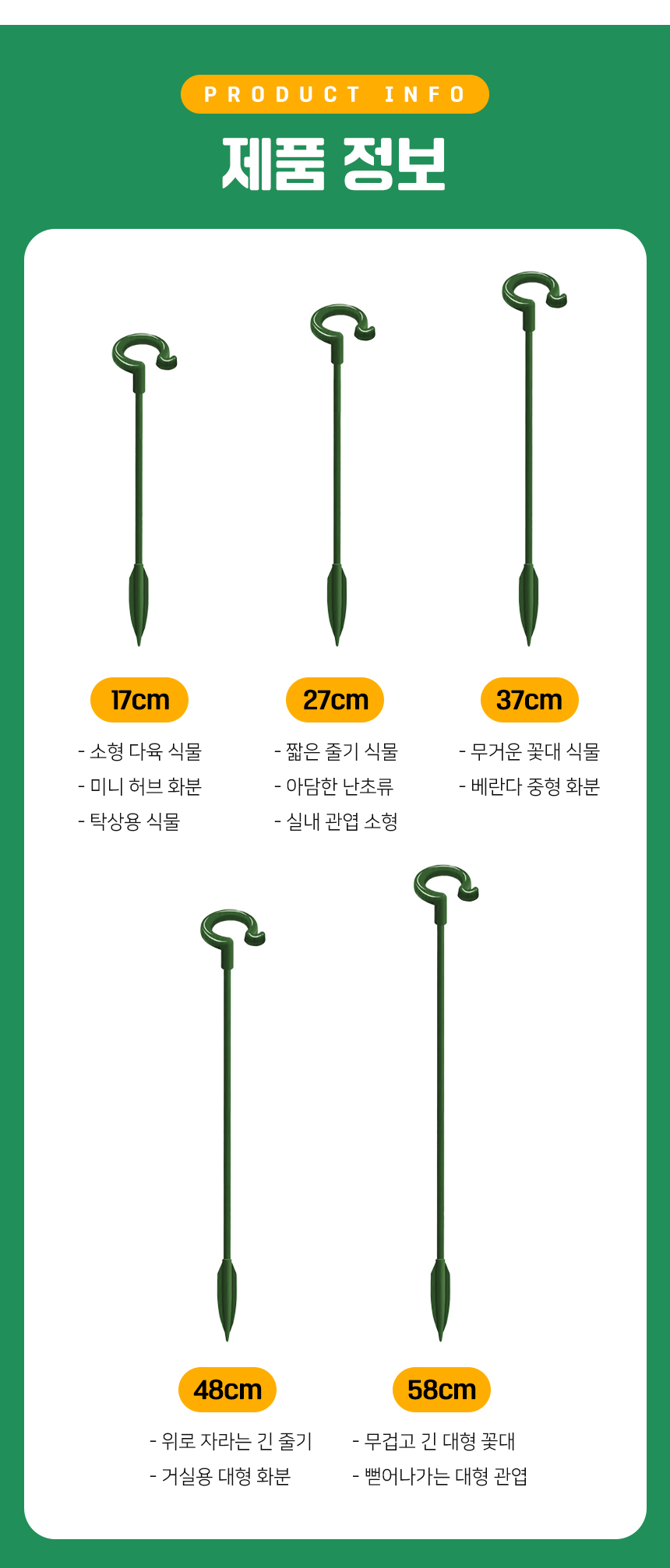 PRODUCT INFO

제품 정보

17cm

- 소형 다육 식물
- 미니 허브 화분
- 탁상용 식물

27cm

- 짧은 줄기 식물
- 아담한 난초류
- 실내 관엽 소형

37cm

- 무거운 꽃대 식물
- 베란다 중형 화분

48cm

- 위로 자라는 긴 줄기
- 거실용 대형 화분

58cm

- 무겁고 긴 대형 꽃대
- 뻗어나가는 대형 관엽